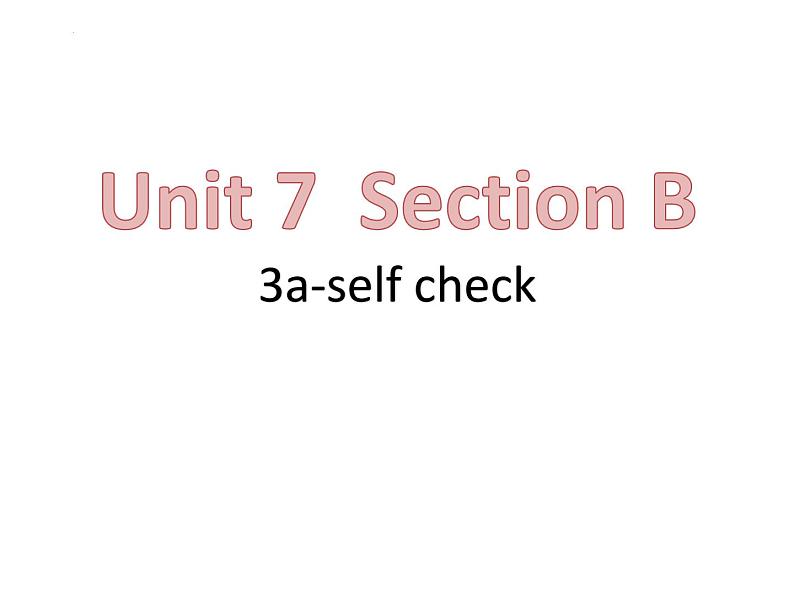 Unit 7 Section B

3a-self check